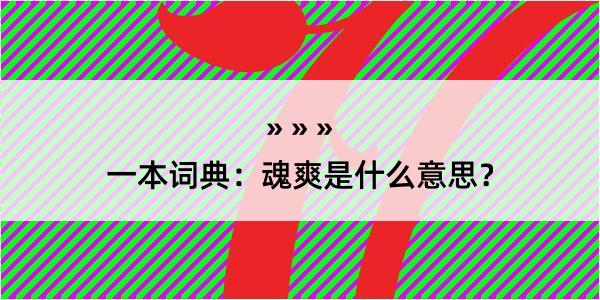 » » »

一本词典：魂爽是什么意思？